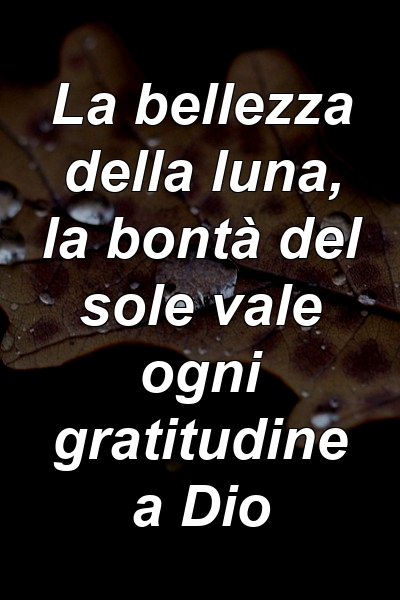 La bellezza della luna, la bontà del sole vale ogni gratitudine a Dio